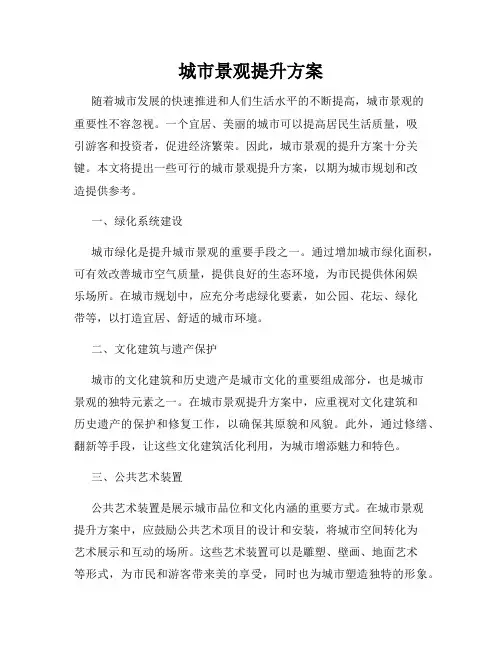 城市景观提升方案

随着城市发展的快速推进和人们生活水平的不断提高，城市景观的重要性不容忽视。一个宜居、美丽的城市可以提高居民生活质量，吸引游客和投资者，促进经济繁荣。因此，城市景观的提升方案十分关键。本文将提出一些可行的城市景观提升方案，以期为城市规划和改造提供参考。

一、绿化系统建设

城市绿化是提升城市景观的重要手段之一。通过增加城市绿化面积，可有效改善城市空气质量，提供良好的生态环境，为市民提供休闲娱乐场所。在城市规划中，应充分考虑绿化要素，如公园、花坛、绿化带等，以打造宜居、舒适的城市环境。

二、文化建筑与遗产保护

城市的文化建筑和历史遗产是城市文化的重要组成部分，也是城市景观的独特元素之一。在城市景观提升方案中，应重视对文化建筑和历史遗产的保护和修复工作，以确保其原貌和风貌。此外，通过修缮、翻新等手段，让这些文化建筑活化利用，为城市增添魅力和特色。

三、公共艺术装置

公共艺术装置是展示城市品位和文化内涵的重要方式。在城市景观提升方案中，应鼓励公共艺术项目的设计和安装，将城市空间转化为艺术展示和互动的场所。这些艺术装置可以是雕塑、壁画、地面艺术等形式，为市民和游客带来美的享受，同时也为城市塑造独特的形象。